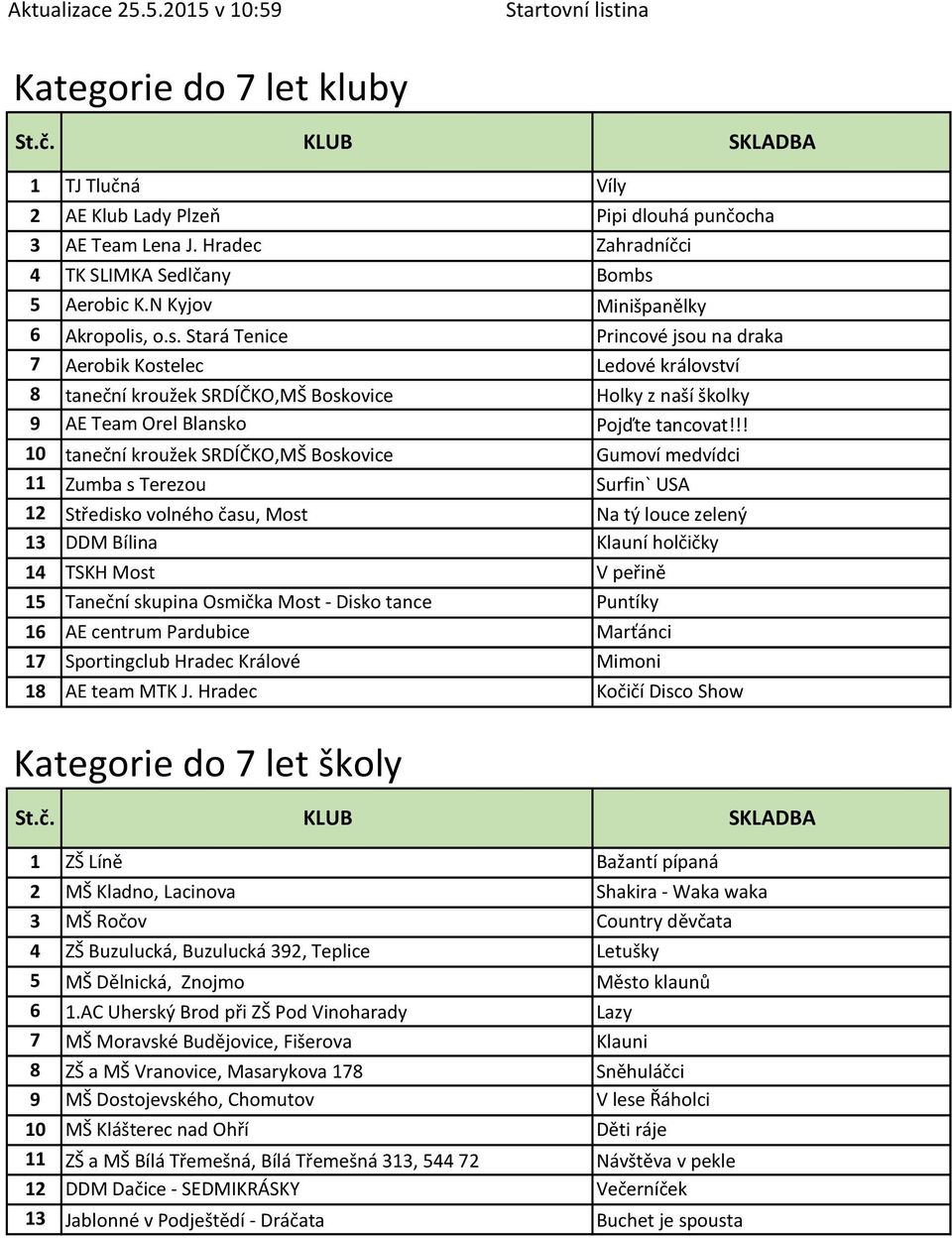 Aktualizace 25.5.2015 v 10:59 Startovní listina

Kategorie do 7 let kluby

| St.č. | KLUB | SKLADBA |
|---|---|---|
| 1 | TJ Tlučná | Víly |
| 2 | AE Klub Lady Plzeň | Pipi dlouhá punčocha |
| 3 | AE Team Lena J. Hradec | Zahradníčci |
| 4 | TK SLIMKA Sedlčany | Bombs |
| 5 | Aerobic K.N Kyjov | Minišpanělky |
| 6 | Akropolis, o.s. Stará Tenice | Princové jsou na draka |
| 7 | Aerobik Kostelec | Ledové království |
| 8 | taneční kroužek SRDÍČKO,MŠ Boskovice | Holky z naší školky |
| 9 | AE Team Orel Blansko | Pojďte tancovat!!! |
| 10 | taneční kroužek SRDÍČKO,MŠ Boskovice | Gumoví medvídci |
| 11 | Zumba s Terezou | Surfin` USA |
| 12 | Středisko volného času, Most | Na tý louce zelený |
| 13 | DDM Bílina | Klauní holčičky |
| 14 | TSKH Most | V peřině |
| 15 | Taneční skupina Osmička Most - Disko tance | Puntíky |
| 16 | AE centrum Pardubice | Marťánci |
| 17 | Sportingclub Hradec Králové | Mimoni |
| 18 | AE team MTK J. Hradec | Kočičí Disco Show |

Kategorie do 7 let školy

| St.č. | KLUB | SKLADBA |
|---|---|---|
| 1 | ZŠ Líně | Bažantí pípaná |
| 2 | MŠ Kladno, Lacinova | Shakira - Waka waka |
| 3 | MŠ Ročov | Country děvčata |
| 4 | ZŠ Buzulucká, Buzulucká 392, Teplice | Letušky |
| 5 | MŠ Dělnická, Znojmo | Město klaunů |
| 6 | 1.AC Uherský Brod při ZŠ Pod Vinoharady | Lazy |
| 7 | MŠ Moravské Budějovice, Fišerova | Klauni |
| 8 | ZŠ a MŠ Vranovice, Masarykova 178 | Sněhuláčci |
| 9 | MŠ Dostojevského, Chomutov | V lese Řáholci |
| 10 | MŠ Klášterec nad Ohří | Děti ráje |
| 11 | ZŠ a MŠ Bílá Třemešná, Bílá Třemešná 313, 544 72 | Návštěva v pekle |
| 12 | DDM Dačice - SEDMIKRÁSKY | Večerníček |
| 13 | Jablonné v Podještědí - Dráčata | Buchet je spousta |